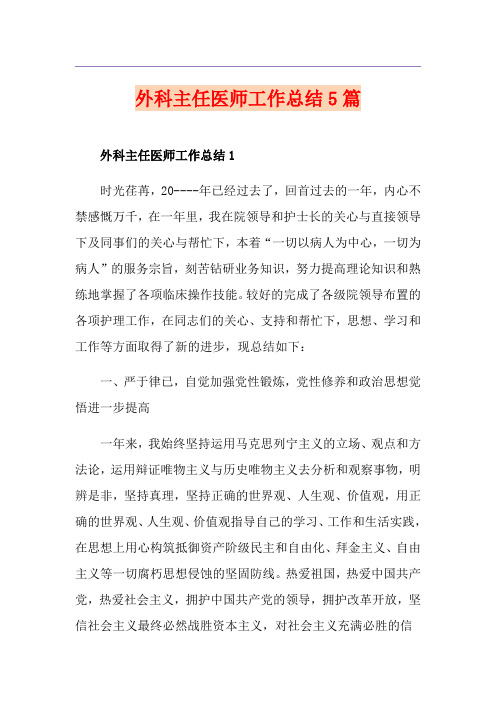 外科主任医师工作总结5篇

外科主任医师工作总结1

时光荏苒，20----年已经过去了，回首过去的一年，内心不禁感慨万千，在一年里，我在院领导和护士长的关心与直接领导下及同事们的关心与帮忙下，本着“一切以病人为中心，一切为病人”的服务宗旨，刻苦钻研业务知识，努力提高理论知识和熟练地掌握了各项临床操作技能。较好的完成了各级院领导布置的各项护理工作，在同志们的关心、支持和帮忙下，思想、学习和工作等方面取得了新的进步，现总结如下：

一、严于律己，自觉加强党性锻炼，党性修养和政治思想觉悟进一步提高

一年来，我始终坚持运用马克思列宁主义的立场、观点和方法论，运用辩证唯物主义与历史唯物主义去分析和观察事物，明辨是非，坚持真理，坚持正确的世界观、人生观、价值观，用正确的世界观、人生观、价值观指导自己的学习、工作和生活实践，在思想上用心构筑抵御资产阶级民主和自由化、拜金主义、自由主义等一切腐朽思想侵蚀的坚固防线。热爱祖国，热爱中国共产党，热爱社会主义，拥护中国共产党的领导，拥护改革开放，坚信社会主义最终必然战胜资本主义，对社会主义充满必胜的信